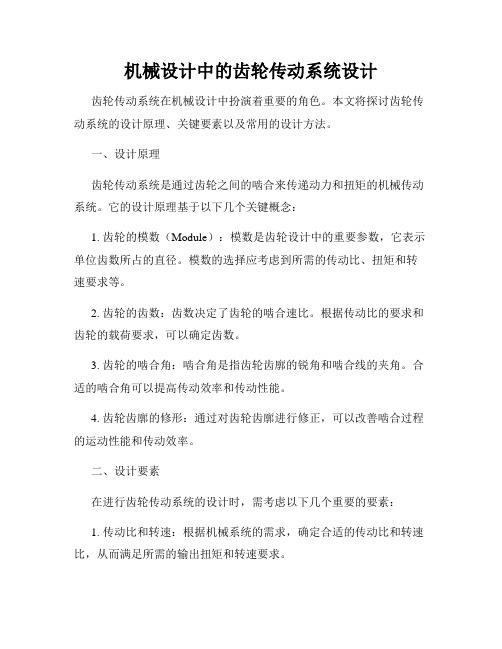 机械设计中的齿轮传动系统设计

齿轮传动系统在机械设计中扮演着重要的角色。本文将探讨齿轮传动系统的设计原理、关键要素以及常用的设计方法。

一、设计原理

齿轮传动系统是通过齿轮之间的啮合来传递动力和扭矩的机械传动系统。它的设计原理基于以下几个关键概念：

1. 齿轮的模数（Module）：模数是齿轮设计中的重要参数，它表示单位齿数所占的直径。模数的选择应考虑到所需的传动比、扭矩和转速要求等。

2. 齿轮的齿数：齿数决定了齿轮的啮合速比。根据传动比的要求和齿轮的载荷要求，可以确定齿数。

3. 齿轮的啮合角：啮合角是指齿轮齿廓的锐角和啮合线的夹角。合适的啮合角可以提高传动效率和传动性能。

4. 齿轮齿廓的修形：通过对齿轮齿廓进行修正，可以改善啮合过程的运动性能和传动效率。

二、设计要素

在进行齿轮传动系统的设计时，需考虑以下几个重要的要素：

1. 传动比和转速：根据机械系统的需求，确定合适的传动比和转速比，从而满足所需的输出扭矩和转速要求。